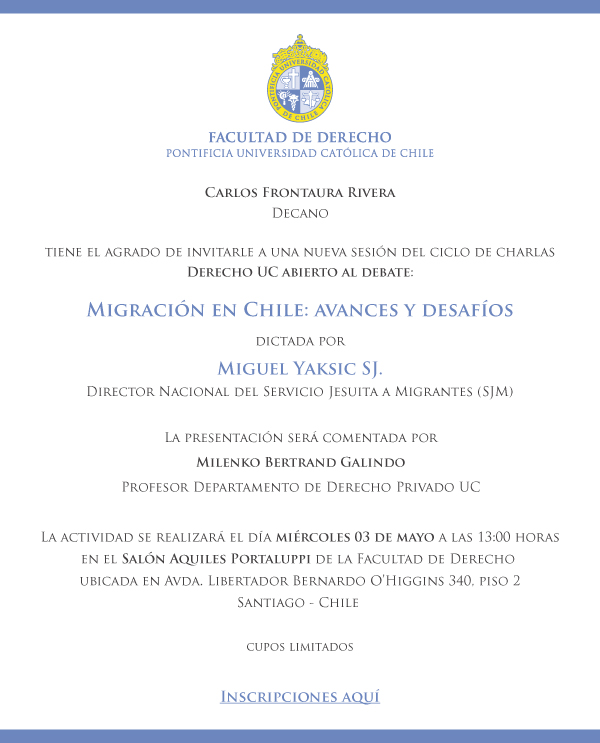 PONTIFICIA UNIVERSIDAD CATÓLICA DE CHILE

FACULTAD DE DERECHO
PONTIFICIA UNIVERSIDAD CATÓLICA DE CHILE

Carlos Frontaura Rivera
Decano

tiene el agrado de invitarle a una nueva sesión del ciclo de charlas
Derecho UC abierto al debate:

Migración en Chile: avances y desafíos

dictada por

Miguel Yaksic SJ.
Director Nacional del Servicio Jesuita a Migrantes (SJM)

La presentación será comentada por
Milenko Bertrand Galindo
Profesor Departamento de Derecho Privado UC

La actividad se realizará el día miércoles 03 de mayo a las 13:00 horas en el Salón Aquiles Portaluppi de la Facultad de Derecho ubicada en Avda. Libertador Bernardo O'Higgins 340, piso 2
Santiago - Chile

cupos limitados

Inscripciones aquí